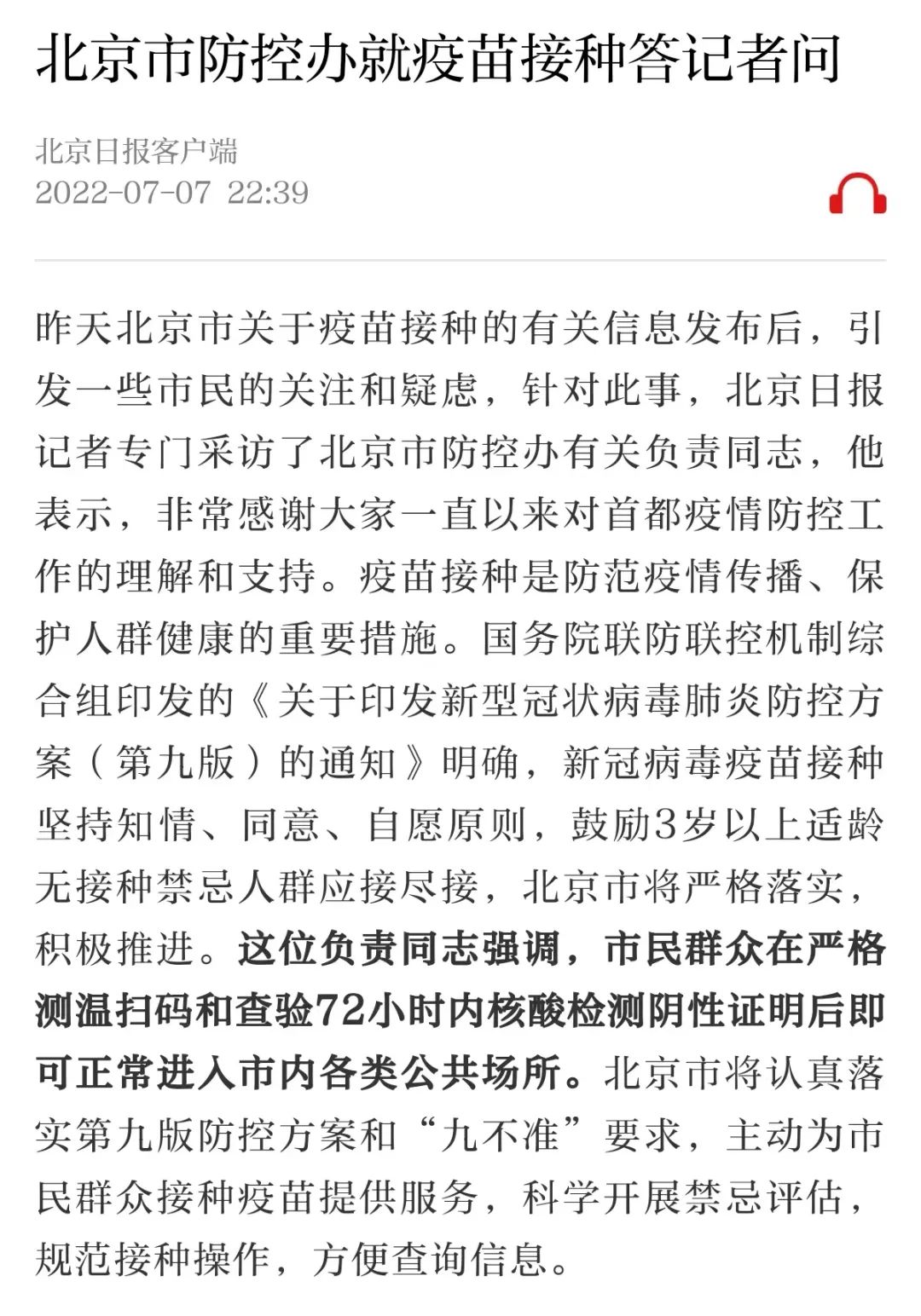 北京市防控办就疫苗接种答记者问

北京日报客户端
2022-07-07 22:39

昨天北京市关于疫苗接种的有关信息发布后，引发一些市民的关注和疑虑，针对此事，北京日报记者专门采访了北京市防控办有关负责同志，他表示，非常感谢大家一直以来对首都疫情防控工作的理解和支持。疫苗接种是防范疫情传播、保护人群健康的重要措施。国务院联防联控机制综合组印发的《关于印发新型冠状病毒肺炎防控方案（第九版）的通知》明确，新冠病毒疫苗接种坚持知情、同意、自愿原则，鼓励3岁以上适龄无接种禁忌人群应接尽接，北京市将严格落实，积极推进。这位负责同志强调，市民群众在严格测温扫码和查验72小时内核酸检测阴性证明后即可正常进入市内各类公共场所。北京市将认真落实第九版防控方案和“九不准”要求，主动为市民群众接种疫苗提供服务，科学开展禁忌评估，规范接种操作，方便查询信息。